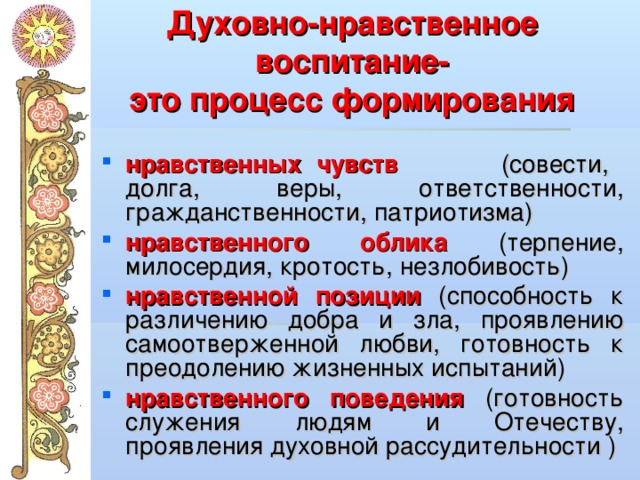 Духовно-нравственное воспитание-
это процесс формирования

- нравственных чувств (совести, долга, веры, ответственности, гражданственности, патриотизма)
- нравственного облика (терпение, милосердия, кротость, незлобивость)
- нравственной позиции (способность к различению добра и зла, проявлению самоотверженной любви, готовность к преодолению жизненных испытаний)
- нравственного поведения (готовность служения людям и Отечеству, проявления духовной рассудительности )